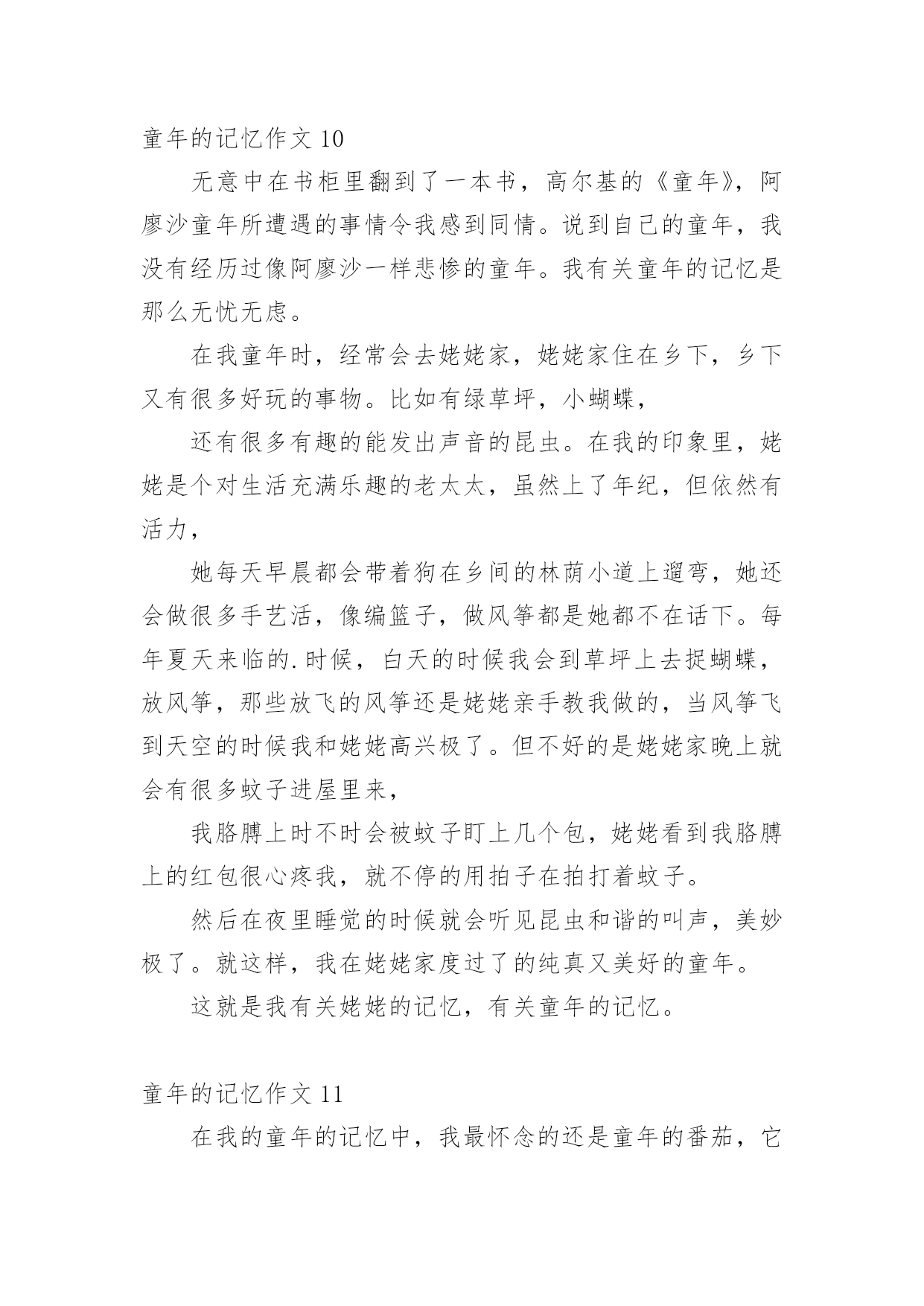 童年的记忆作文 10

无意中在书柜里翻到了一本书，高尔基的《童年》，阿廖沙童年所遭遇的事情令我感到同情。说到自己的童年，我没有经历过像阿廖沙一样悲惨的童年。我有关童年的记忆是那么无忧无虑。

在我童年时，经常会去姥姥家，姥姥家住在乡下，乡下又有很多好玩的事物。比如有绿草坪，小蝴蝶，

还有很多有趣的能发出声音的昆虫。在我的印象里，姥姥是个对生活充满乐趣的老太太，虽然上了年纪，但依然有活力，

她每天早晨都会带着狗在乡间的林荫小道上遛弯，她还会做很多手艺活，像编篮子，做风筝都是她都不在话下。每年夏天来临的.时候，白天的时候我会到草坪上去捉蝴蝶，放风筝，那些放飞的风筝还是姥姥亲手教我做的，当风筝飞到天空的时候我和姥姥高兴极了。但不好的是姥姥家晚上就会有很多蚊子进屋里来，

我胳膊上时不时会被蚊子盯上几个包，姥姥看到我胳膊上的红包很心疼我，就不停的用拍子在拍打着蚊子。

然后在夜里睡觉的时候就会听见昆虫和谐的叫声，美妙极了。就这样，我在姥姥家度过了的纯真又美好的童年。

这就是我有关姥姥的记忆，有关童年的记忆。

童年的记忆作文 11

在我的童年的记忆中，我最怀念的还是童年的番茄，它